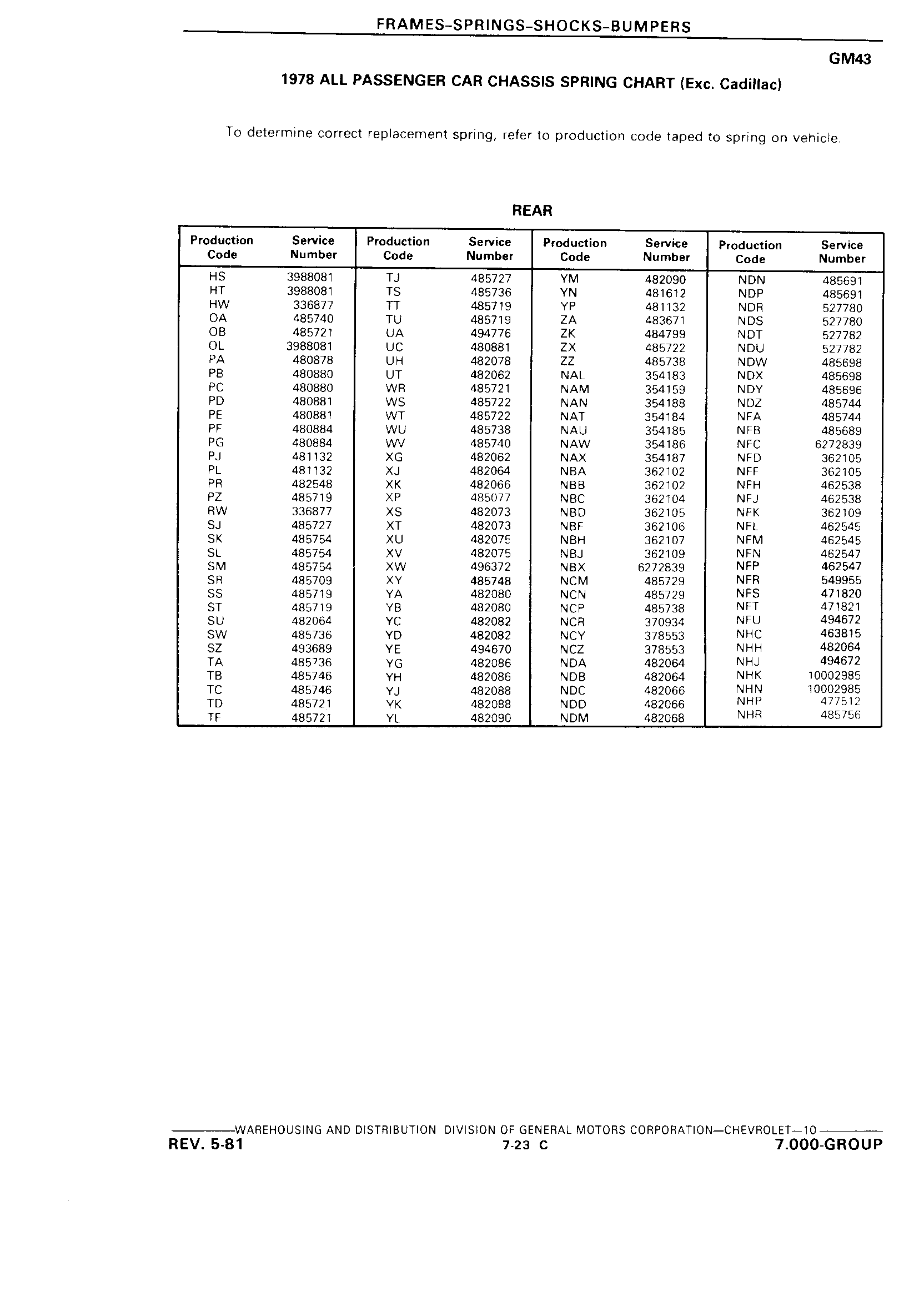 FRAMES-SPRINGS-SHOCKS-BUMPERS

GM43

1978 ALL PASSENGER CAR CHASSIS SPRING CHART (Exc. Cadillac)

To determine correct replacement spring, refer to production code taped to spring on vehicle.

REAR

| Production Code | Service Number | Production Code | Service Number | Production Code | Service Number | Production Code | Service Number |
|---|---|---|---|---|---|---|---|
| HS | 3988081 | TJ | 485727 | YM | 482090 | NDN | 485691 |
| HT | 3988081 | TS | 485736 | YN | 481612 | NDP | 485691 |
| HW | 336877 | TT | 485719 | YP | 481132 | NDR | 527780 |
| OA | 485740 | TU | 485719 | ZA | 483671 | NDS | 527780 |
| OB | 485721 | UA | 494776 | ZK | 484799 | NDT | 527782 |
| OL | 3988081 | UC | 480881 | ZX | 485722 | NDU | 527782 |
| PA | 480878 | UH | 482078 | ZZ | 485738 | NDW | 485698 |
| PB | 480880 | UT | 482062 | NAL | 354183 | NDX | 485698 |
| PC | 480880 | WR | 485721 | NAM | 354159 | NDY | 485696 |
| PD | 480881 | WS | 485722 | NAN | 354188 | NDZ | 485744 |
| PE | 480881 | WT | 485722 | NAT | 354184 | NFA | 485744 |
| PF | 480884 | WU | 485738 | NAU | 354185 | NFB | 485689 |
| PG | 480884 | WV | 485740 | NAW | 354186 | NFC | 6272839 |
| PJ | 481132 | XG | 482062 | NAX | 354187 | NFD | 362105 |
| PL | 481132 | XJ | 482064 | NBA | 362102 | NFF | 362105 |
| PR | 482548 | XK | 482066 | NBB | 362102 | NFH | 462538 |
| PZ | 485719 | XP | 485077 | NBC | 362104 | NFJ | 462538 |
| RW | 336877 | XS | 482073 | NBD | 362105 | NFK | 362109 |
| SJ | 485727 | XT | 482073 | NBF | 362106 | NFL | 462545 |
| SK | 485754 | XU | 482075 | NBH | 362107 | NFM | 462545 |
| SL | 485754 | XV | 482075 | NBJ | 362109 | NFN | 462547 |
| SM | 485754 | XW | 496372 | NBX | 6272839 | NFP | 462547 |
| SR | 485709 | XY | 485748 | NCM | 485729 | NFR | 549955 |
| SS | 485719 | YA | 482080 | NCN | 485729 | NFS | 471820 |
| ST | 485719 | YB | 482080 | NCP | 485738 | NFT | 471821 |
| SU | 482064 | YC | 482082 | NCR | 370934 | NFU | 494672 |
| SW | 485736 | YD | 482082 | NCY | 378553 | NHC | 463815 |
| SZ | 493689 | YE | 494670 | NCZ | 378553 | NHH | 482064 |
| TA | 485736 | YG | 482086 | NDA | 482064 | NHJ | 494672 |
| TB | 485746 | YH | 482086 | NDB | 482064 | NHK | 10002985 |
| TC | 485746 | YJ | 482088 | NDC | 482066 | NHN | 10002985 |
| TD | 485721 | YK | 482088 | NDD | 482066 | NHP | 477512 |
| TF | 485721 | YL | 482090 | NDM | 482068 | NHR | 485756 |

WAREHOUSING AND DISTRIBUTION DIVISION OF GENERAL MOTORS CORPORATION—CHEVROLET—10

REV. 5-81 7-23 C 7.000-GROUP